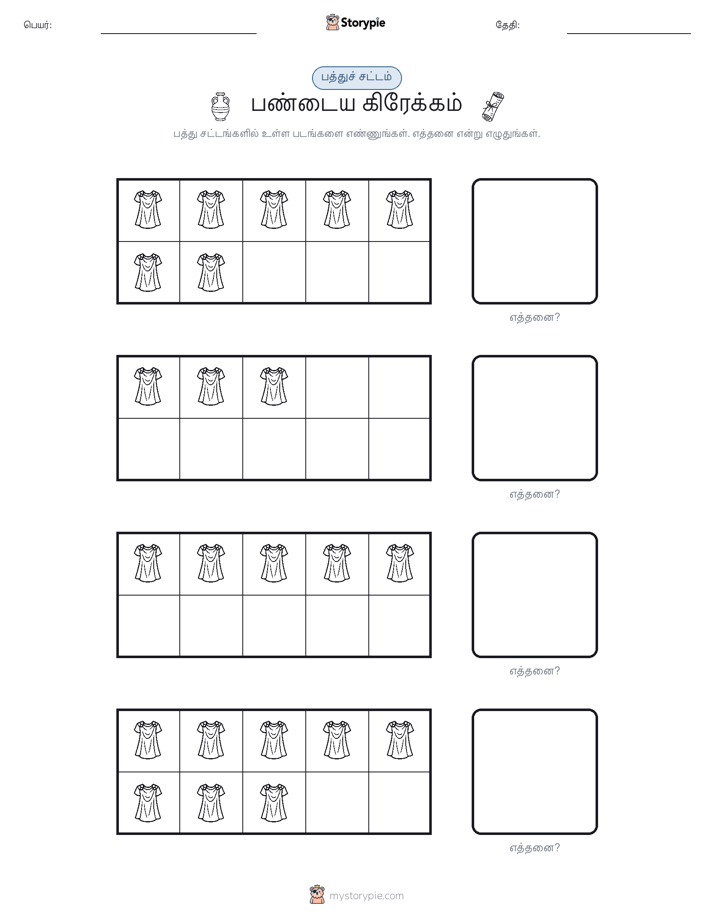 பெயர்:

Storypie

தேதி:

பத்துச் சட்டம்

பண்டைய கிரேக்கம்

பத்து சட்டங்களில் உள்ள படங்களை எண்ணுங்கள். எத்தனை என்று எழுதுங்கள்.

எத்தனை?

எத்தனை?

எத்தனை?

எத்தனை?

mystorypie.com